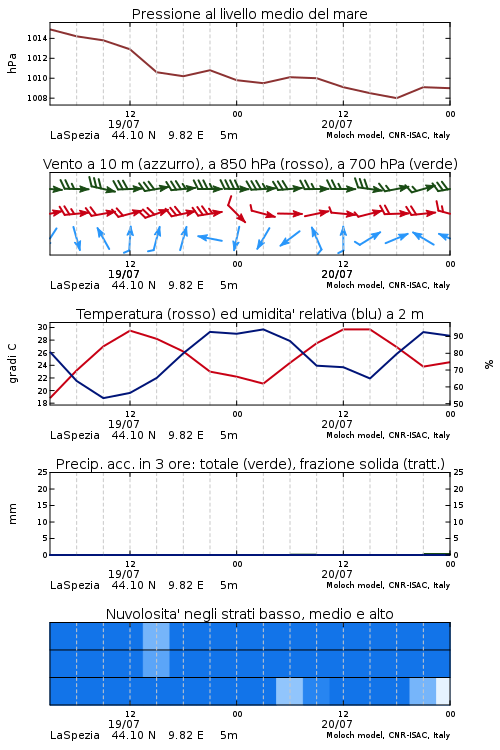 Pressione al livello medio del mare

hPa
1014
1012
1010
1008

12
19/07
00
12
20/07
00

LaSpezia 44.10 N 9.82 E 5m
Moloch model, CNR-ISAC, Italy

Vento a 10 m (azzurro), a 850 hPa (rosso), a 700 hPa (verde)

12
19/07
00
12
20/07
00

LaSpezia 44.10 N 9.82 E 5m
Moloch model, CNR-ISAC, Italy

Temperatura (rosso) ed umidita' relativa (blu) a 2 m

gradi C
30
28
26
24
22
20
18

%
90
80
70
60
50

12
19/07
00
12
20/07
00

LaSpezia 44.10 N 9.82 E 5m
Moloch model, CNR-ISAC, Italy

Precip. acc. in 3 ore: totale (verde), frazione solida (tratt.)

mm
25
20
15
10
5
0

25
20
15
10
5
0

12
19/07
00
12
20/07
00

LaSpezia 44.10 N 9.82 E 5m
Moloch model, CNR-ISAC, Italy

Nuvolosita' negli strati basso, medio e alto

12
19/07
00
12
20/07
00

LaSpezia 44.10 N 9.82 E 5m
Moloch model, CNR-ISAC, Italy